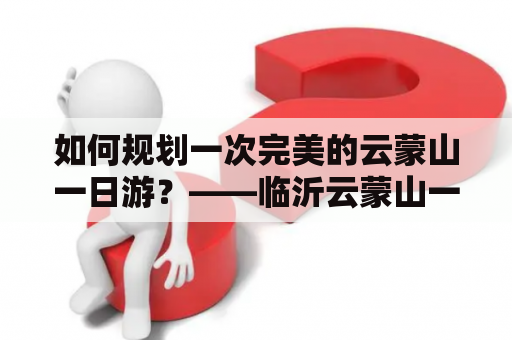 如何规划一次完美的云蒙山一日游？——临沂云蒙山一